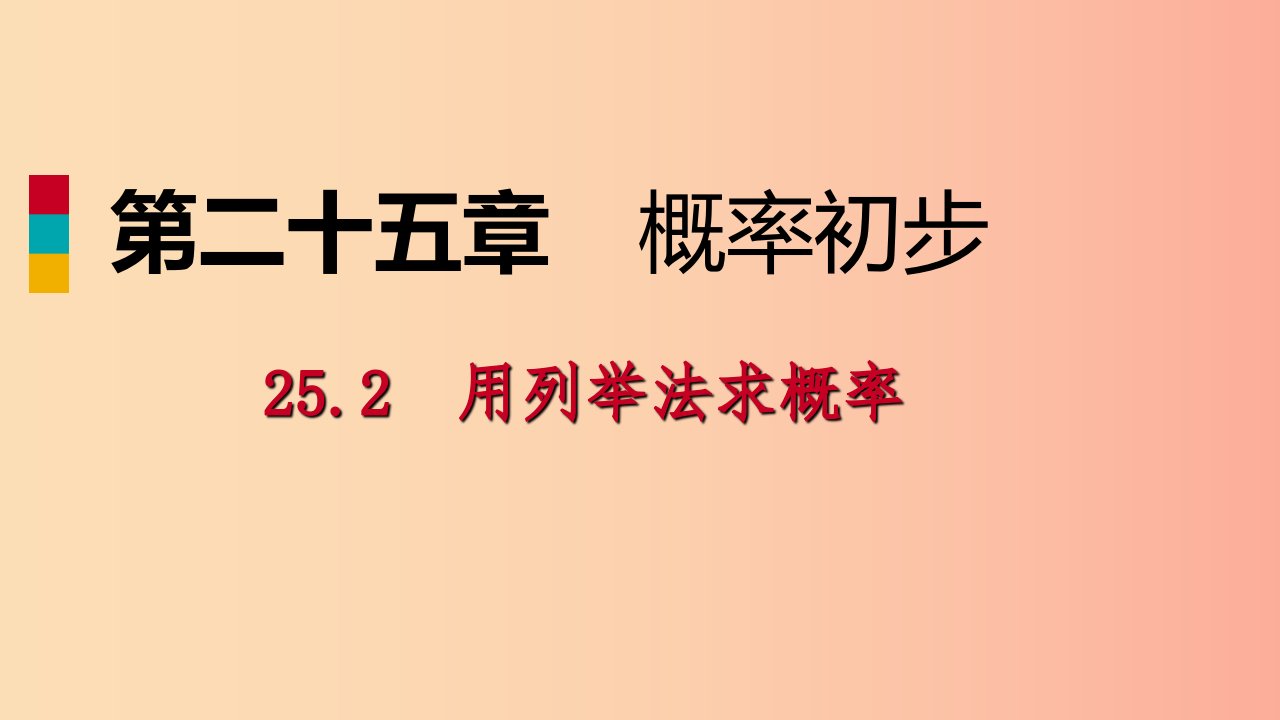 第二十五章　概率初步

25.2　用列举法求概率